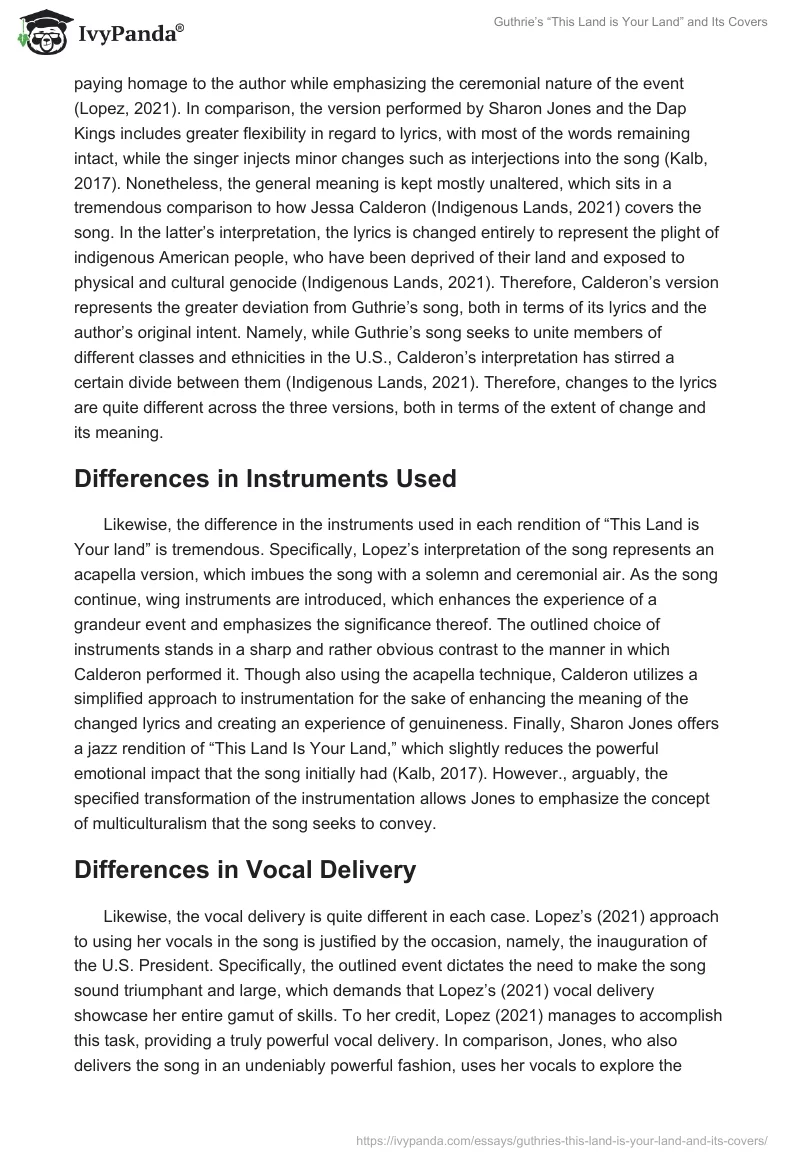 IvyPanda®

Guthrie's "This Land is Your Land" and Its Covers

paying homage to the author while emphasizing the ceremonial nature of the event (Lopez, 2021). In comparison, the version performed by Sharon Jones and the Dap Kings includes greater flexibility in regard to lyrics, with most of the words remaining intact, while the singer injects minor changes such as interjections into the song (Kalb, 2017). Nonetheless, the general meaning is kept mostly unaltered, which sits in a tremendous comparison to how Jessa Calderon (Indigenous Lands, 2021) covers the song. In the latter's interpretation, the lyrics is changed entirely to represent the plight of indigenous American people, who have been deprived of their land and exposed to physical and cultural genocide (Indigenous Lands, 2021). Therefore, Calderon's version represents the greater deviation from Guthrie's song, both in terms of its lyrics and the author's original intent. Namely, while Guthrie's song seeks to unite members of different classes and ethnicities in the U.S., Calderon's interpretation has stirred a certain divide between them (Indigenous Lands, 2021). Therefore, changes to the lyrics are quite different across the three versions, both in terms of the extent of change and its meaning.

Differences in Instruments Used

Likewise, the difference in the instruments used in each rendition of "This Land is Your land" is tremendous. Specifically, Lopez's interpretation of the song represents an acapella version, which imbues the song with a solemn and ceremonial air. As the song continue, wing instruments are introduced, which enhances the experience of a grandeur event and emphasizes the significance thereof. The outlined choice of instruments stands in a sharp and rather obvious contrast to the manner in which Calderon performed it. Though also using the acapella technique, Calderon utilizes a simplified approach to instrumentation for the sake of enhancing the meaning of the changed lyrics and creating an experience of genuineness. Finally, Sharon Jones offers a jazz rendition of "This Land Is Your Land," which slightly reduces the powerful emotional impact that the song initially had (Kalb, 2017). However., arguably, the specified transformation of the instrumentation allows Jones to emphasize the concept of multiculturalism that the song seeks to convey.

Differences in Vocal Delivery

Likewise, the vocal delivery is quite different in each case. Lopez's (2021) approach to using her vocals in the song is justified by the occasion, namely, the inauguration of the U.S. President. Specifically, the outlined event dictates the need to make the song sound triumphant and large, which demands that Lopez's (2021) vocal delivery showcase her entire gamut of skills. To her credit, Lopez (2021) manages to accomplish this task, providing a truly powerful vocal delivery. In comparison, Jones, who also delivers the song in an undeniably powerful fashion, uses her vocals to explore the

https://ivypanda.com/essays/guthries-this-land-is-your-land-and-its-covers/